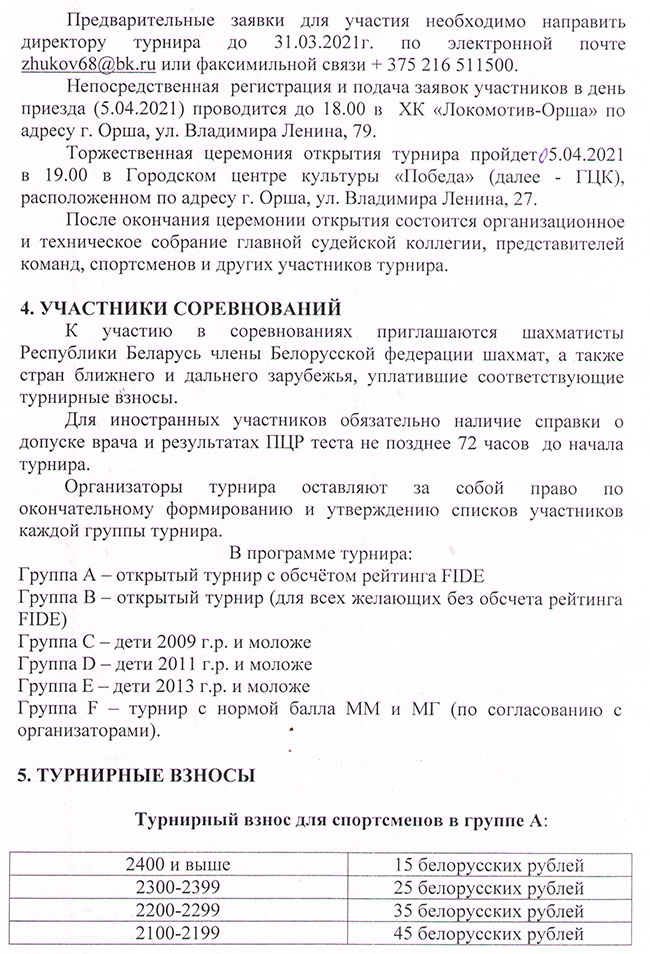 Предварительные заявки для участия необходимо направить директору турнира до 31.03.2021г. по электронной почте zhukov68@bk.ru или факсимильной связи + 375 216 511500.

Непосредственная регистрация и подача заявок участников в день приезда (5.04.2021) проводится до 18.00 в ХК «Локомотив-Орша» по адресу г. Орша, ул. Владимира Ленина, 79.

Торжественная церемония открытия турнира пройдет 05.04.2021 в 19.00 в Городском центре культуры «Победа» (далее - ГЦК), расположенном по адресу г. Орша, ул. Владимира Ленина, 27.

После окончания церемонии открытия состоится организационное и техническое собрание главной судейской коллегии, представителей команд, спортсменов и других участников турнира.

4. УЧАСТНИКИ СОРЕВНОВАНИЙ

К участию в соревнованиях приглашаются шахматисты Республики Беларусь члены Белорусской федерации шахмат, а также стран ближнего и дальнего зарубежья, уплатившие соответствующие турнирные взносы.

Для иностранных участников обязательно наличие справки о допуске врача и результатах ПЦР теста не позднее 72 часов до начала турнира.

Организаторы турнира оставляют за собой право по окончательному формированию и утверждению списков участников каждой группы турнира.

В программе турнира:
Группа А – открытый турнир с обсчётом рейтинга FIDE
Группа В – открытый турнир (для всех желающих без обсчета рейтинга FIDE)
Группа С – дети 2009 г.р. и моложе
Группа D – дети 2011 г.р. и моложе
Группа Е – дети 2013 г.р. и моложе
Группа F – турнир с нормой балла ММ и МГ (по согласованию с организаторами).

5. ТУРНИРНЫЕ ВЗНОСЫ

Турнирный взнос для спортсменов в группе А:

| 2400 и выше | 15 белорусских рублей |
|---|---|
| 2300-2399 | 25 белорусских рублей |
| 2200-2299 | 35 белорусских рублей |
| 2100-2199 | 45 белорусских рублей |